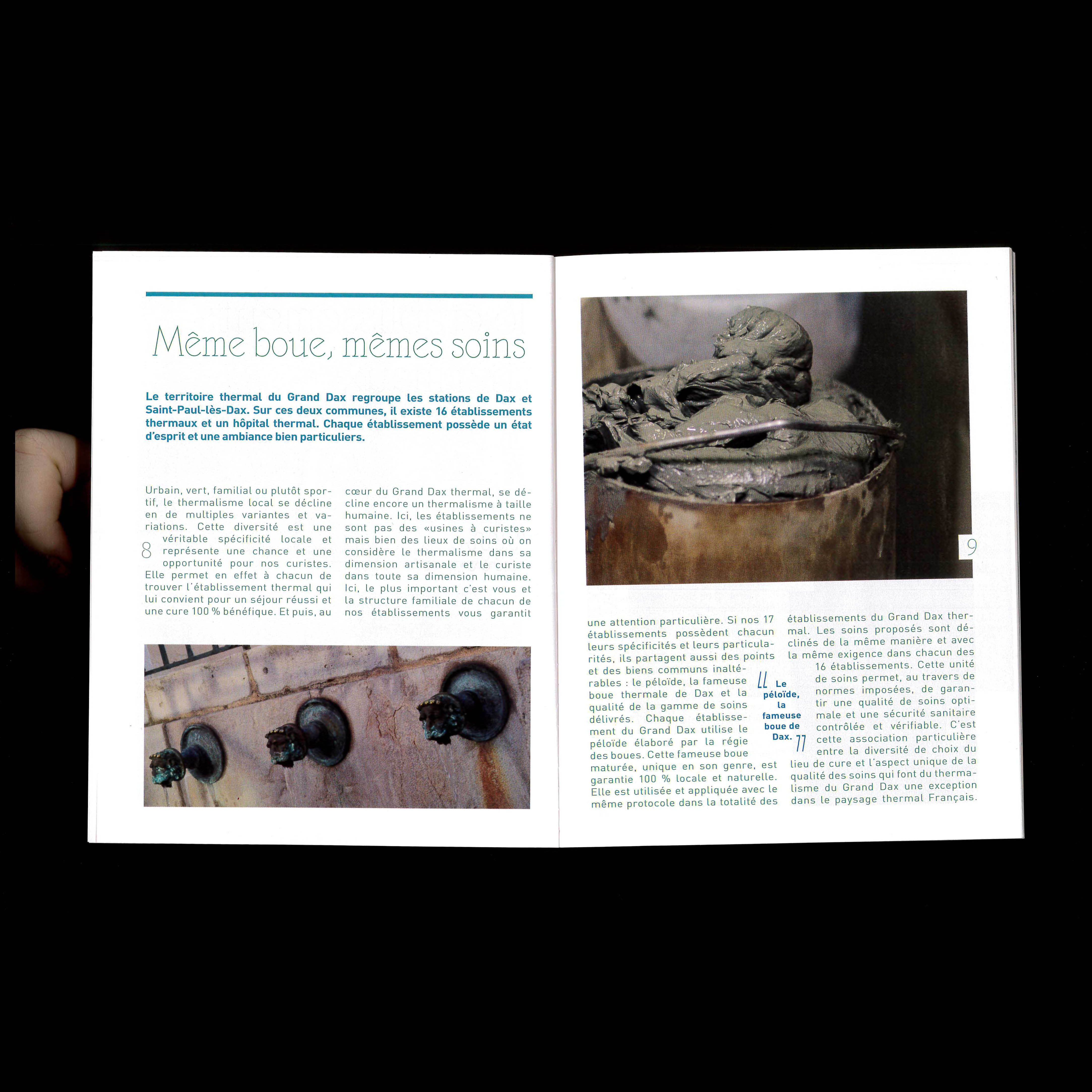 Même boue, mêmes soins

Le territoire thermal du Grand Dax regroupe les stations de Dax et Saint-Paul-lès-Dax. Sur ces deux communes, il existe 16 établissements thermaux et un hôpital thermal. Chaque établissement possède un état d'esprit et une ambiance bien particuliers.

Urbain, vert, familial ou plutôt sportif, le thermalisme local se décline en de multiples variantes et variations. Cette diversité est une véritable spécificité locale et représente une chance et une opportunité pour nos curistes. Elle permet en effet à chacun de trouver l'établissement thermal qui lui convient pour un séjour réussi et une cure 100 % bénéfique. Et puis, au cœur du Grand Dax thermal, se décline encore un thermalisme à taille humaine. Ici, les établissements ne sont pas des «usines à curistes» mais bien des lieux de soins où on considère le thermalisme dans sa dimension artisanale et le curiste dans toute sa dimension humaine. Ici, le plus important c'est vous et la structure familiale de chacun de nos établissements vous garantit

8

9

une attention particulière. Si nos 17 établissements possèdent chacun leurs spécificités et leurs particularités, ils partagent aussi des points et des biens communs inaltérables : le péloïde, la fameuse boue thermale de Dax et la qualité de la gamme de soins délivrés. Chaque établissement du Grand Dax utilise le péloïde élaboré par la régie des boues. Cette fameuse boue maturée, unique en son genre, est garantie 100 % locale et naturelle. Elle est utilisée et appliquée avec le même protocole dans la totalité des établissements du Grand Dax thermal. Les soins proposés sont déclinés de la même manière et avec la même exigence dans chacun des 16 établissements. Cette unité de soins permet, au travers de normes imposées, de garantir une qualité de soins optimale et une sécurité sanitaire contrôlée et vérifiable. C'est cette association particulière entre la diversité de choix du lieu de cure et l'aspect unique de la qualité des soins qui font du thermalisme du Grand Dax une exception dans le paysage thermal Français.

Le péloïde, la fameuse boue de Dax.